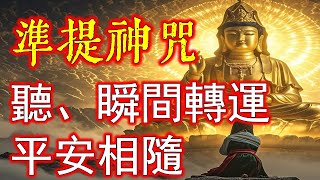 準提神咒

聽、瞬間轉運

平安相隨